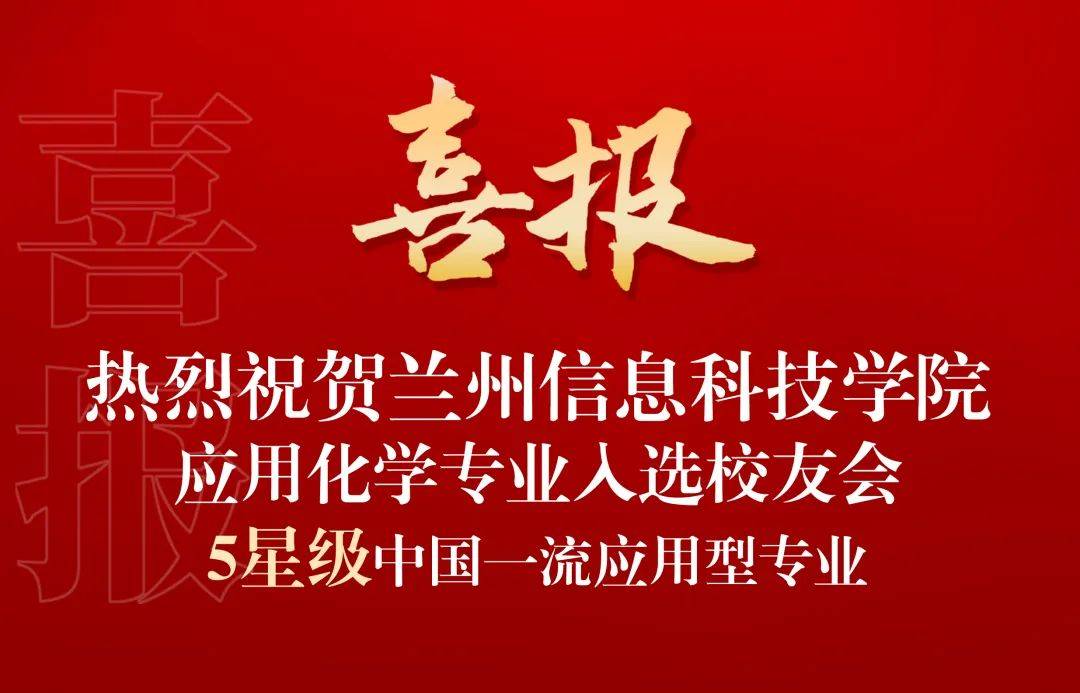 喜报

喜报

热烈祝贺兰州信息科技学院
应用化学专业入选校友会
5星级中国一流应用型专业